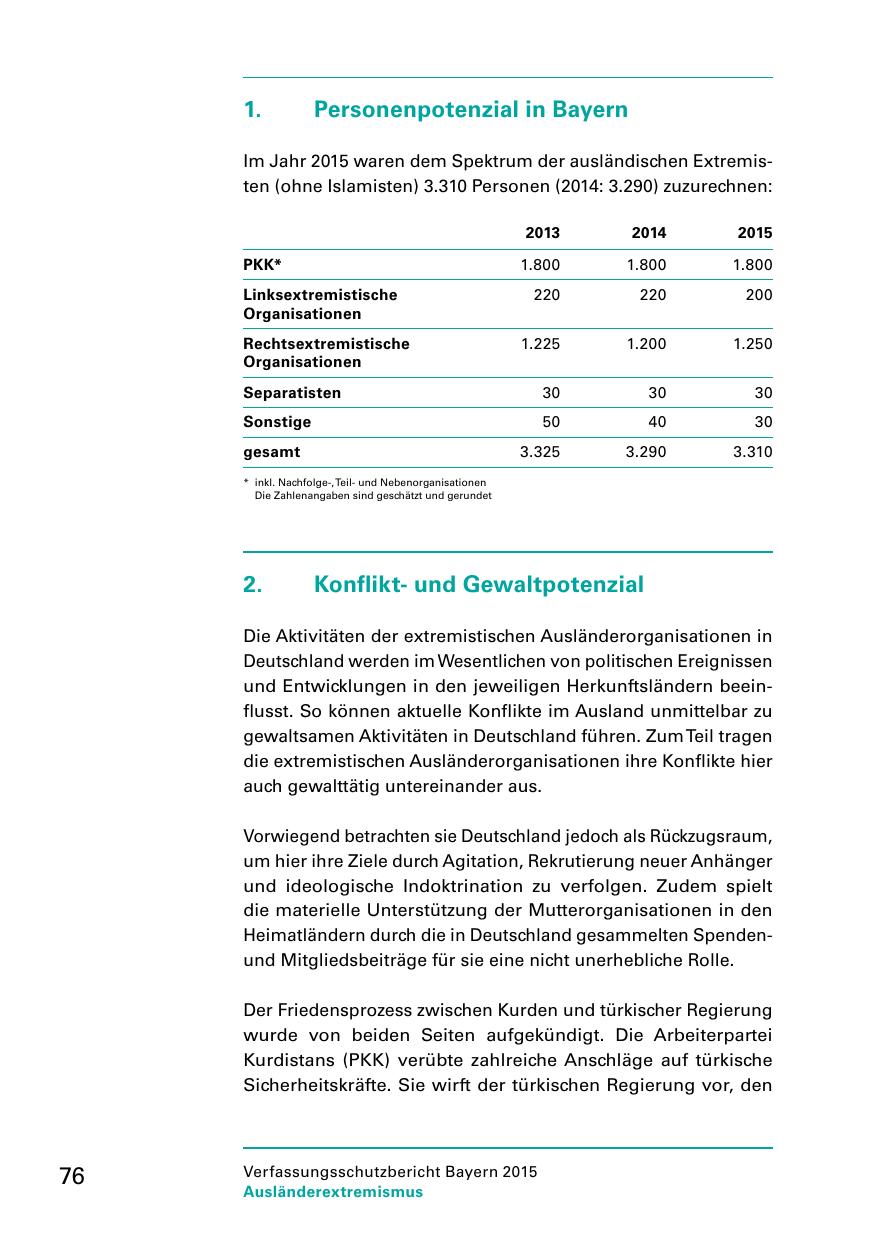 1. Personenpotenzial in Bayern

Im Jahr 2015 waren dem Spektrum der ausländischen Extremisten (ohne Islamisten) 3.310 Personen (2014: 3.290) zuzurechnen:

| | 2013 | 2014 | 2015 |
|---|---|---|---|
| PKK* | 1.800 | 1.800 | 1.800 |
| Linksextremistische Organisationen | 220 | 220 | 200 |
| Rechtsextremistische Organisationen | 1.225 | 1.200 | 1.250 |
| Separatisten | 30 | 30 | 30 |
| Sonstige | 50 | 40 | 30 |
| gesamt | 3.325 | 3.290 | 3.310 |

* inkl. Nachfolge-, Teil- und Nebenorganisationen
Die Zahlenangaben sind geschätzt und gerundet

2. Konflikt- und Gewaltpotenzial

Die Aktivitäten der extremistischen Ausländerorganisationen in Deutschland werden im Wesentlichen von politischen Ereignissen und Entwicklungen in den jeweiligen Herkunftsländern beeinflusst. So können aktuelle Konflikte im Ausland unmittelbar zu gewaltsamen Aktivitäten in Deutschland führen. Zum Teil tragen die extremistischen Ausländerorganisationen ihre Konflikte hier auch gewalttätig untereinander aus.

Vorwiegend betrachten sie Deutschland jedoch als Rückzugsraum, um hier ihre Ziele durch Agitation, Rekrutierung neuer Anhänger und ideologische Indoktrination zu verfolgen. Zudem spielt die materielle Unterstützung der Mutterorganisationen in den Heimatländern durch die in Deutschland gesammelten Spenden- und Mitgliedsbeiträge für sie eine nicht unerhebliche Rolle.

Der Friedensprozess zwischen Kurden und türkischer Regierung wurde von beiden Seiten aufgekündigt. Die Arbeiterpartei Kurdistans (PKK) verübte zahlreiche Anschläge auf türkische Sicherheitskräfte. Sie wirft der türkischen Regierung vor, den

76

Verfassungsschutzbericht Bayern 2015
Ausländerextremismus